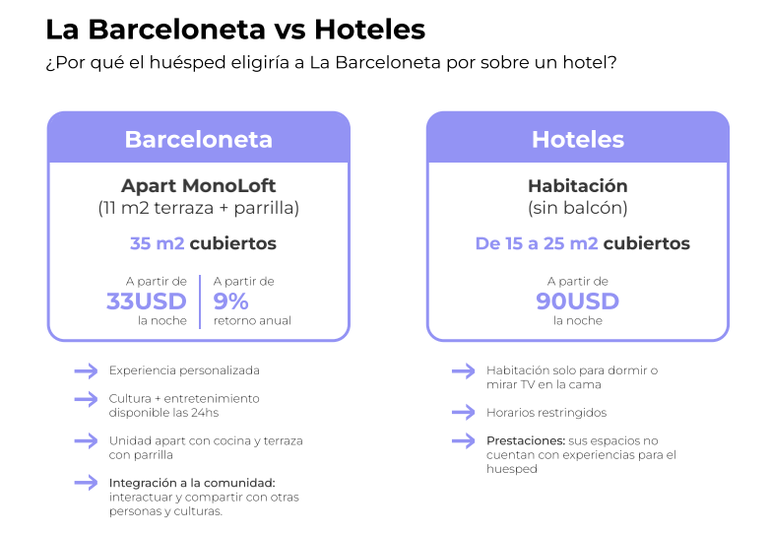 La Barceloneta vs Hoteles

¿Por qué el huésped eligiría a La Barceloneta por sobre un hotel?

Barceloneta

Apart MonoLoft
(11 m2 terraza + parrilla)

35 m2 cubiertos

A partir de
33USD
la noche

A partir de
9%
retorno anual

→ Experiencia personalizada

→ Cultura + entretenimiento disponible las 24hs

→ Unidad apart con cocina y terraza con parrilla

→ Integración a la comunidad: interactuar y compartir con otras personas y culturas.

Hoteles

Habitación
(sin balcón)

De 15 a 25 m2 cubiertos

A partir de
90USD
la noche

→ Habitación solo para dormir o mirar TV en la cama

→ Horarios restringidos

→ Prestaciones: sus espacios no cuentan con experiencias para el huesped